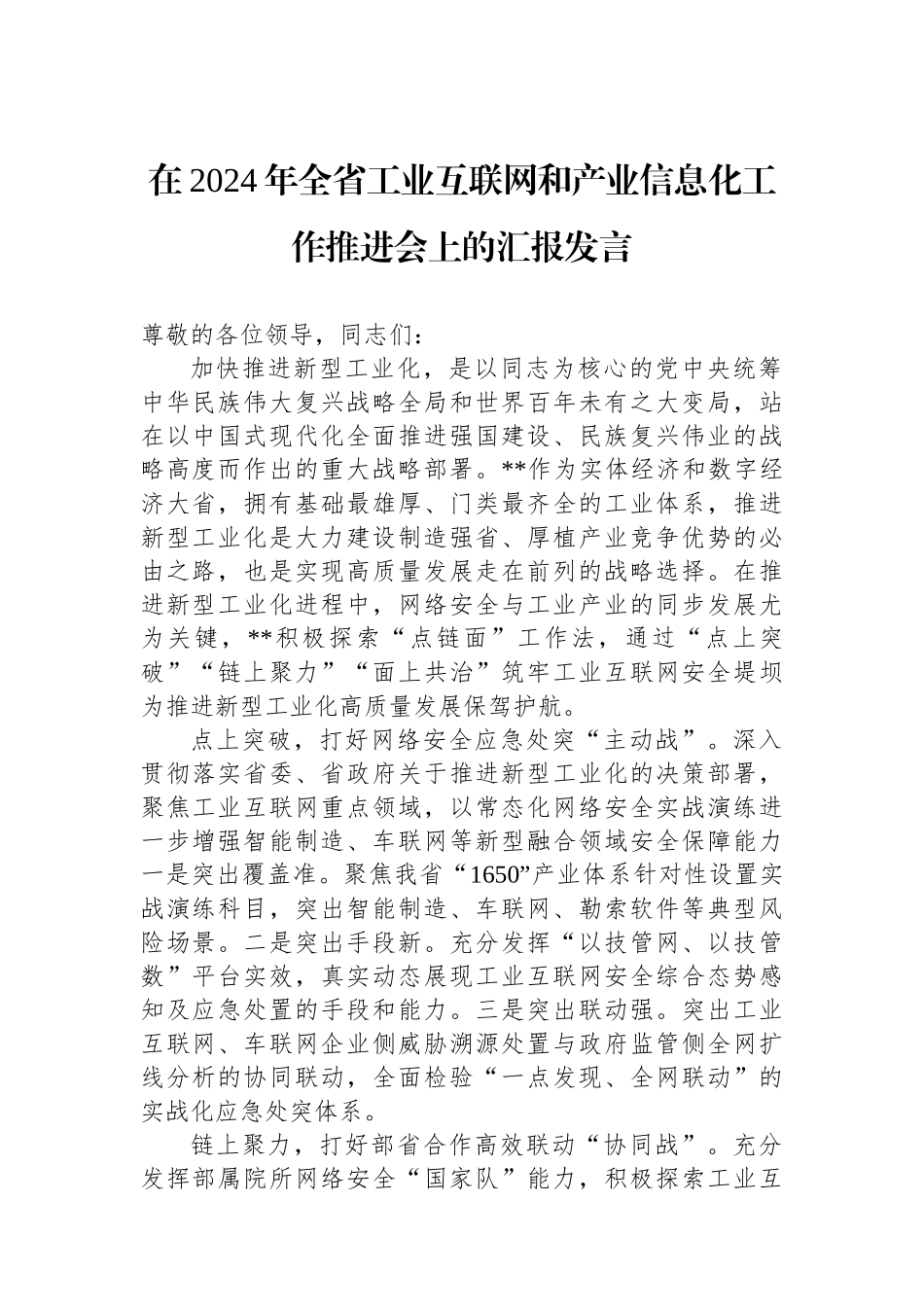 在2024年全省工业互联网和产业信息化工作推进会上的汇报发言

尊敬的各位领导，同志们：

加快推进新型工业化，是以同志为核心的党中央统筹中华民族伟大复兴战略全局和世界百年未有之大变局，站在以中国式现代化全面推进强国建设、民族复兴伟业的战略高度而作出的重大战略部署。**作为实体经济和数字经济大省，拥有基础最雄厚、门类最齐全的工业体系，推进新型工业化是大力建设制造强省、厚植产业竞争优势的必由之路，也是实现高质量发展走在前列的战略选择。在推进新型工业化进程中，网络安全与工业产业的同步发展尤为关键，**积极探索“点链面”工作法，通过“点上突破”“链上聚力”“面上共治”筑牢工业互联网安全堤坝为推进新型工业化高质量发展保驾护航。

点上突破，打好网络安全应急处突“主动战”。深入贯彻落实省委、省政府关于推进新型工业化的决策部署，聚焦工业互联网重点领域，以常态化网络安全实战演练进一步增强智能制造、车联网等新型融合领域安全保障能力一是突出覆盖准。聚焦我省“1650”产业体系针对性设置实战演练科目，突出智能制造、车联网、勒索软件等典型风险场景。二是突出手段新。充分发挥“以技管网、以技管数”平台实效，真实动态展现工业互联网安全综合态势感知及应急处置的手段和能力。三是突出联动强。突出工业互联网、车联网企业侧威胁溯源处置与政府监管侧全网扩线分析的协同联动，全面检验“一点发现、全网联动”的实战化应急处突体系。

链上聚力，打好部省合作高效联动“协同战”。充分发挥部属院所网络安全“国家队”能力，积极探索工业互